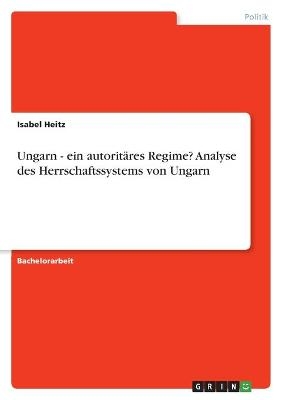 Politik

Isabel Heitz

Ungarn - ein autoritäres Regime? Analyse des Herrschaftssystems von Ungarn

Bachelorarbeit

GRIN